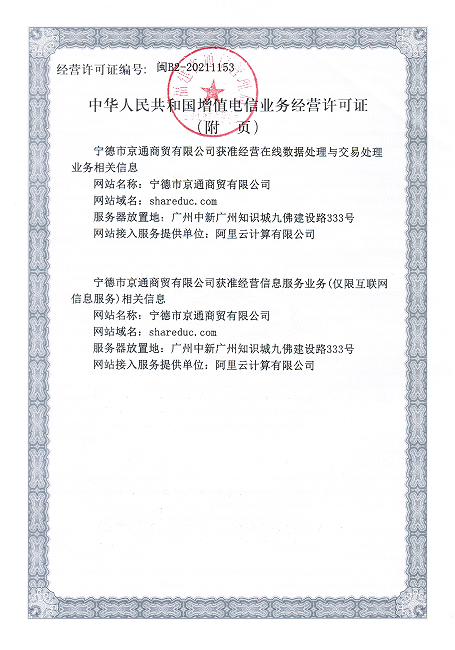 经营许可证编号：闽B2-20211153

中华人民共和国增值电信业务经营许可证
（附　页）

宁德市京通商贸有限公司获准经营在线数据处理与交易处理业务相关信息

网站名称：宁德市京通商贸有限公司

网站域名：shareduc.com

服务器放置地：广州中新广州知识城九佛建设路333号

网站接入服务提供单位：阿里云计算有限公司

宁德市京通商贸有限公司获准经营信息服务业务(仅限互联网信息服务)相关信息

网站名称：宁德市京通商贸有限公司

网站域名：shareduc.com

服务器放置地：广州中新广州知识城九佛建设路333号

网站接入服务提供单位：阿里云计算有限公司